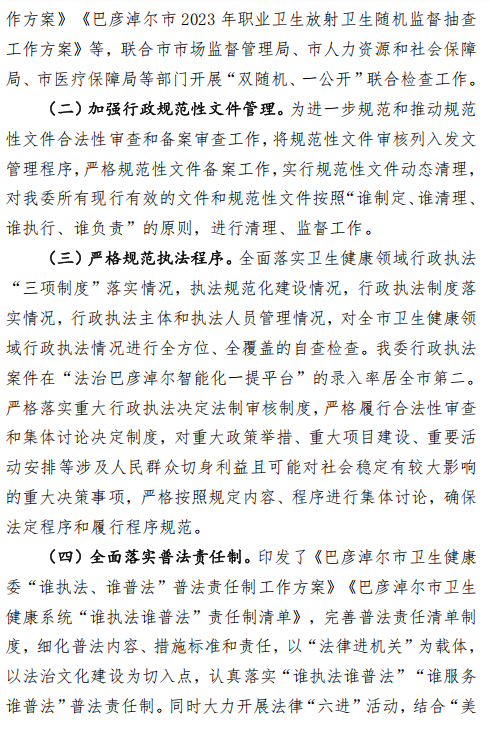 作方案》《巴彦淖尔市2023年职业卫生放射卫生随机监督抽查工作方案》等，联合市市场监督管理局、市人力资源和社会保障局、市医疗保障局等部门开展“双随机、一公开”联合检查工作。

（二）加强行政规范性文件管理。为进一步规范和推动规范性文件合法性审查和备案审查工作，将规范性文件审核列入发文管理程序，严格规范性文件备案工作，实行规范性文件动态清理，对我委所有现行有效的文件和规范性文件按照“谁制定、谁清理、谁执行、谁负责”的原则，进行清理、监督工作。

（三）严格规范执法程序。全面落实卫生健康领域行政执法“三项制度”落实情况，执法规范化建设情况，行政执法制度落实情况，行政执法主体和执法人员管理情况，对全市卫生健康领域行政执法情况进行全方位、全覆盖的自查检查。我委行政执法案件在“法治巴彦淖尔智能化一提平台”的录入率居全市第二。严格落实重大行政执法决定法制审核制度，严格履行合法性审查和集体讨论决定制度，对重大政策举措、重大项目建设、重要活动安排等涉及人民群众切身利益且可能对社会稳定有较大影响的重大决策事项，严格按照规定内容、程序进行集体讨论，确保法定程序和履行程序规范。

（四）全面落实普法责任制。印发了《巴彦淖尔市卫生健康委“谁执法、谁普法”普法责任制工作方案》《巴彦淖尔市卫生健康系统“谁执法谁普法”责任制清单》，完善普法责任清单制度，细化普法内容、措施标准和责任，以“法律进机关”为载体，以法治文化建设为切入点，认真落实“谁执法谁普法”“谁服务谁普法”普法责任制。同时大力开展法律“六进”活动，结合“美